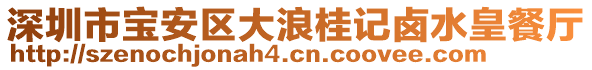 深圳市宝安区大浪桂记卤水皇餐厅
http://szenochjonah4.cn.coovee.com